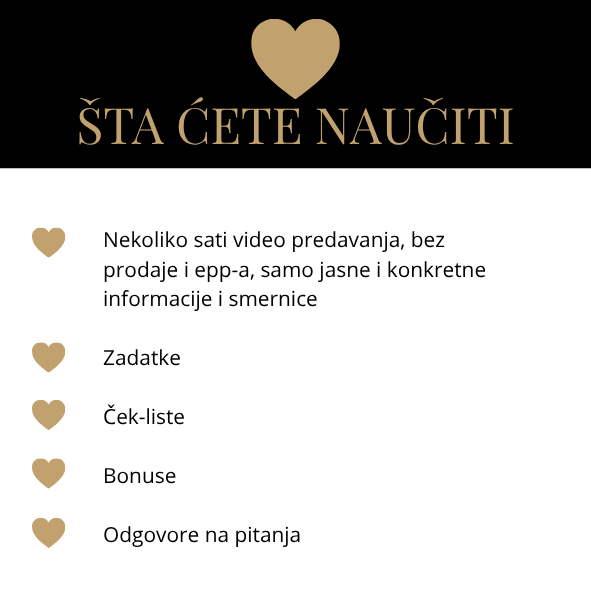 ŠTA ĆETE NAUČITI

Nekoliko sati video predavanja, bez prodaje i epp-a, samo jasne i konkretne informacije i smernice

Zadatke

Ček-liste

Bonuse

Odgovore na pitanja